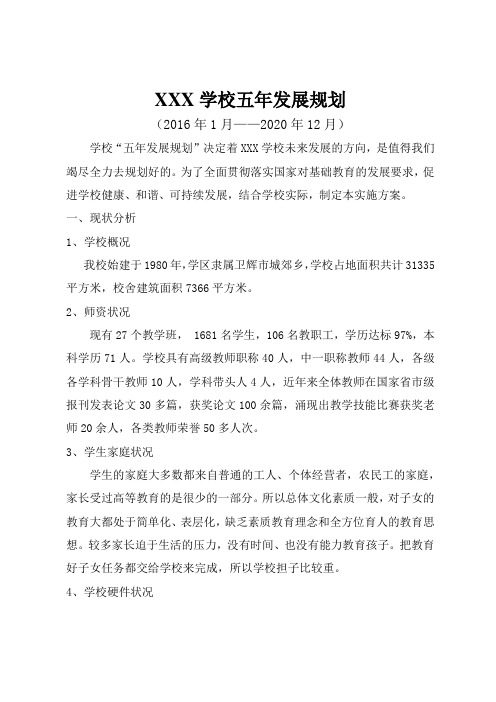 XXX 学校五年发展规划

（2016 年 1 月——2020 年 12 月）

学校“五年发展规划”决定着 XXX 学校未来发展的方向，是值得我们竭尽全力去规划好的。为了全面贯彻落实国家对基础教育的发展要求，促进学校健康、和谐、可持续发展，结合学校实际，制定本实施方案。

一、现状分析

1、学校概况

我校始建于 1980 年，学区隶属卫辉市城郊乡，学校占地面积共计 31335 平方米，校舍建筑面积 7366 平方米。

2、师资状况

现有 27 个教学班， 1681 名学生，106 名教职工，学历达标 97%，本科学历 71 人。学校具有高级教师职称 40 人，中一职称教师 44 人，各级各学科骨干教师 10 人，学科带头人 4 人，近年来全体教师在国家省市级报刊发表论文 30 多篇，获奖论文 100 余篇，涌现出教学技能比赛获奖老师 20 余人，各类教师荣誉 50 多人次。

3、学生家庭状况

学生的家庭大多数都来自普通的工人、个体经营者，农民工的家庭，家长受过高等教育的是很少的一部分。所以总体文化素质一般，对子女的教育大都处于简单化、表层化，缺乏素质教育理念和全方位育人的教育思想。较多家长迫于生活的压力，没有时间、也没有能力教育孩子。把教育好子女任务都交给学校来完成，所以学校担子比较重。

4、学校硬件状况